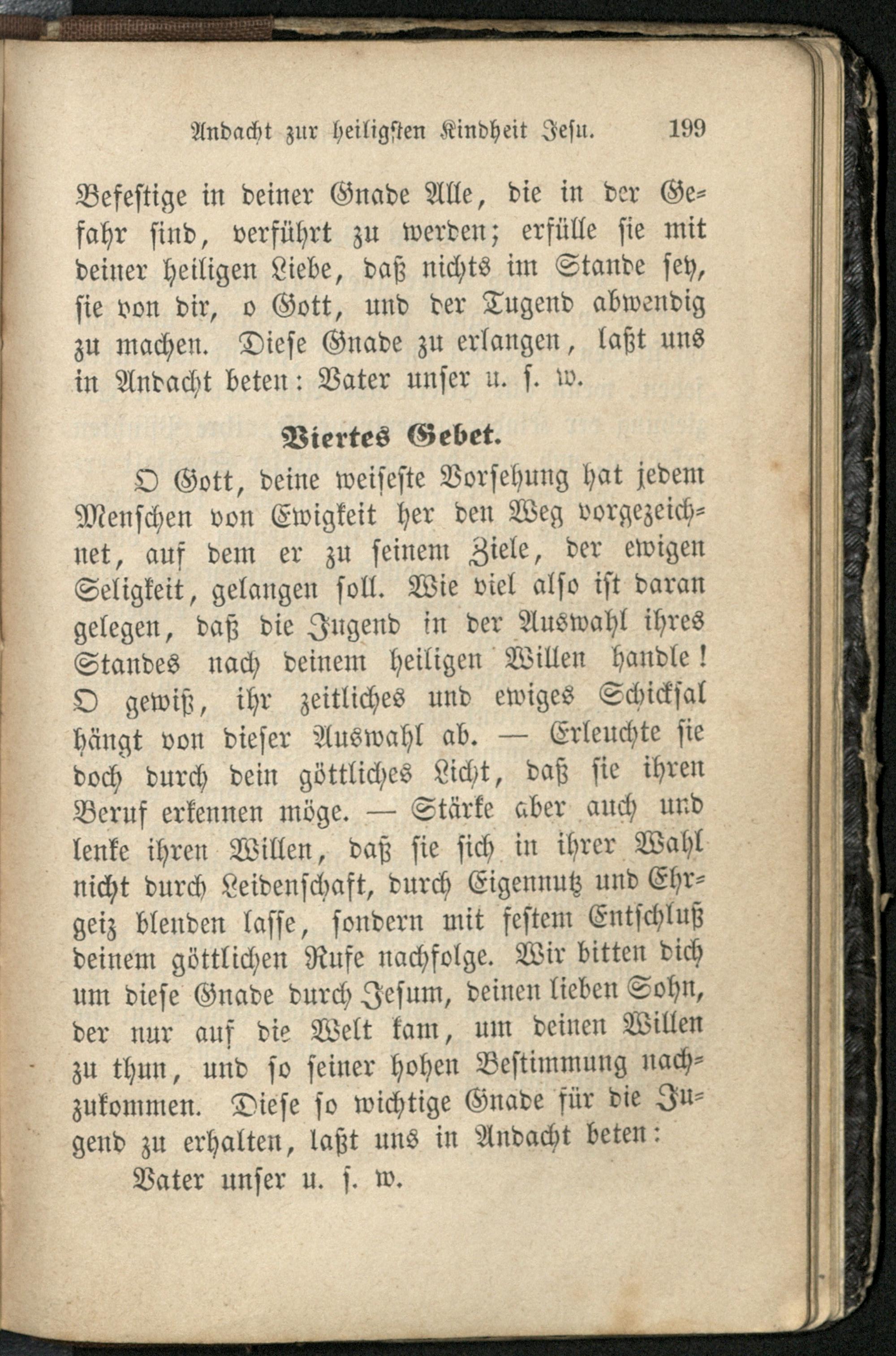 Andacht zur heiligsten Kindheit Jesu. 199

Befestige in deiner Gnade Alle, die in der Gefahr sind, verführt zu werden; erfülle sie mit deiner heiligen Liebe, daß nichts im Stande sey, sie von dir, o Gott, und der Tugend abwendig zu machen. Diese Gnade zu erlangen, laßt uns in Andacht beten: Vater unser u. s. w.

Viertes Gebet.

O Gott, deine weiseste Vorsehung hat jedem Menschen von Ewigkeit her den Weg vorgezeichnet, auf dem er zu seinem Ziele, der ewigen Seligkeit, gelangen soll. Wie viel also ist daran gelegen, daß die Jugend in der Auswahl ihres Standes nach deinem heiligen Willen handle! O gewiß, ihr zeitliches und ewiges Schicksal hängt von dieser Auswahl ab. — Erleuchte sie doch durch dein göttliches Licht, daß sie ihren Beruf erkennen möge. — Stärke aber auch und lenke ihren Willen, daß sie sich in ihrer Wahl nicht durch Leidenschaft, durch Eigennutz und Ehrgeiz blenden lasse, sondern mit festem Entschluß deinem göttlichen Rufe nachfolge. Wir bitten dich um diese Gnade durch Jesum, deinen lieben Sohn, der nur auf die Welt kam, um deinen Willen zu thun, und so seiner hohen Bestimmung nachzukommen. Diese so wichtige Gnade für die Jugend zu erhalten, laßt uns in Andacht beten:

Vater unser u. s. w.